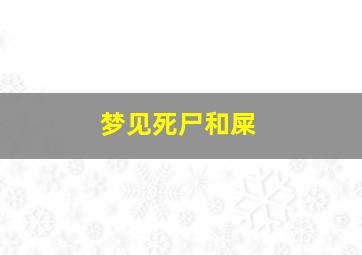 梦见死尸和屎